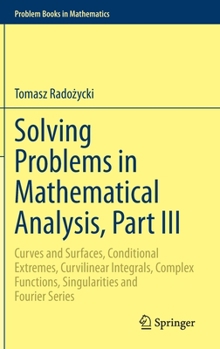 Problem Books in Mathematics

Tomasz Radożycki

Solving Problems in Mathematical Analysis, Part III

Curves and Surfaces, Conditional Extremes, Curvilinear Integrals, Complex Functions, Singularities and Fourier Series

Springer